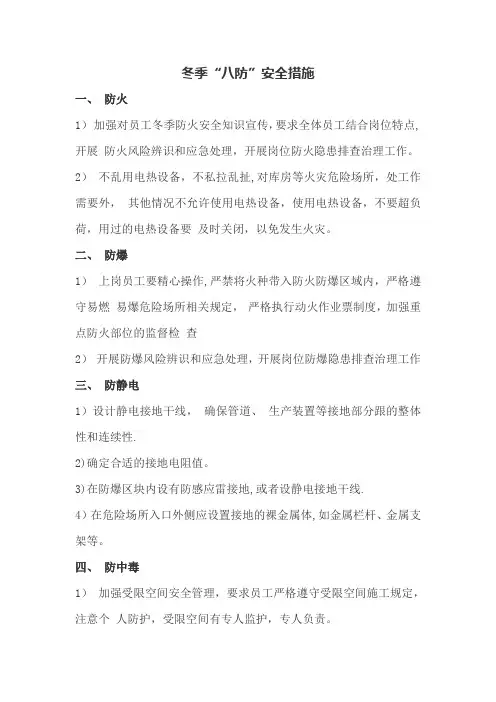 冬季“八防”安全措施

一、 防火

1）加强对员工冬季防火安全知识宣传，要求全体员工结合岗位特点，开展 防火风险辨识和应急处理，开展岗位防火隐患排查治理工作。

2） 不乱用电热设备，不私拉乱扯，对库房等火灾危险场所，处工作需要外， 其他情况不允许使用电热设备，使用电热设备，不要超负荷，用过的电热设备要 及时关闭，以免发生火灾。

二、 防爆

1） 上岗员工要精心操作，严禁将火种带入防火防爆区域内，严格遵守易燃 易爆危险场所相关规定， 严格执行动火作业票制度，加强重点防火部位的监督检 查

2） 开展防爆风险辨识和应急处理，开展岗位防爆隐患排查治理工作

三、 防静电

1）设计静电接地干线， 确保管道、 生产装置等接地部分跟的整体性和连续性.

2)确定合适的接地电阻值。

3)在防爆区块内设有防感应雷接地，或者设静电接地干线.

4）在危险场所入口外侧应设置接地的裸金属体，如金属栏杆、金属支架等。

四、 防中毒

1） 加强受限空间安全管理，要求员工严格遵守受限空间施工规定，注意个 人防护，受限空间有专人监护，专人负责。